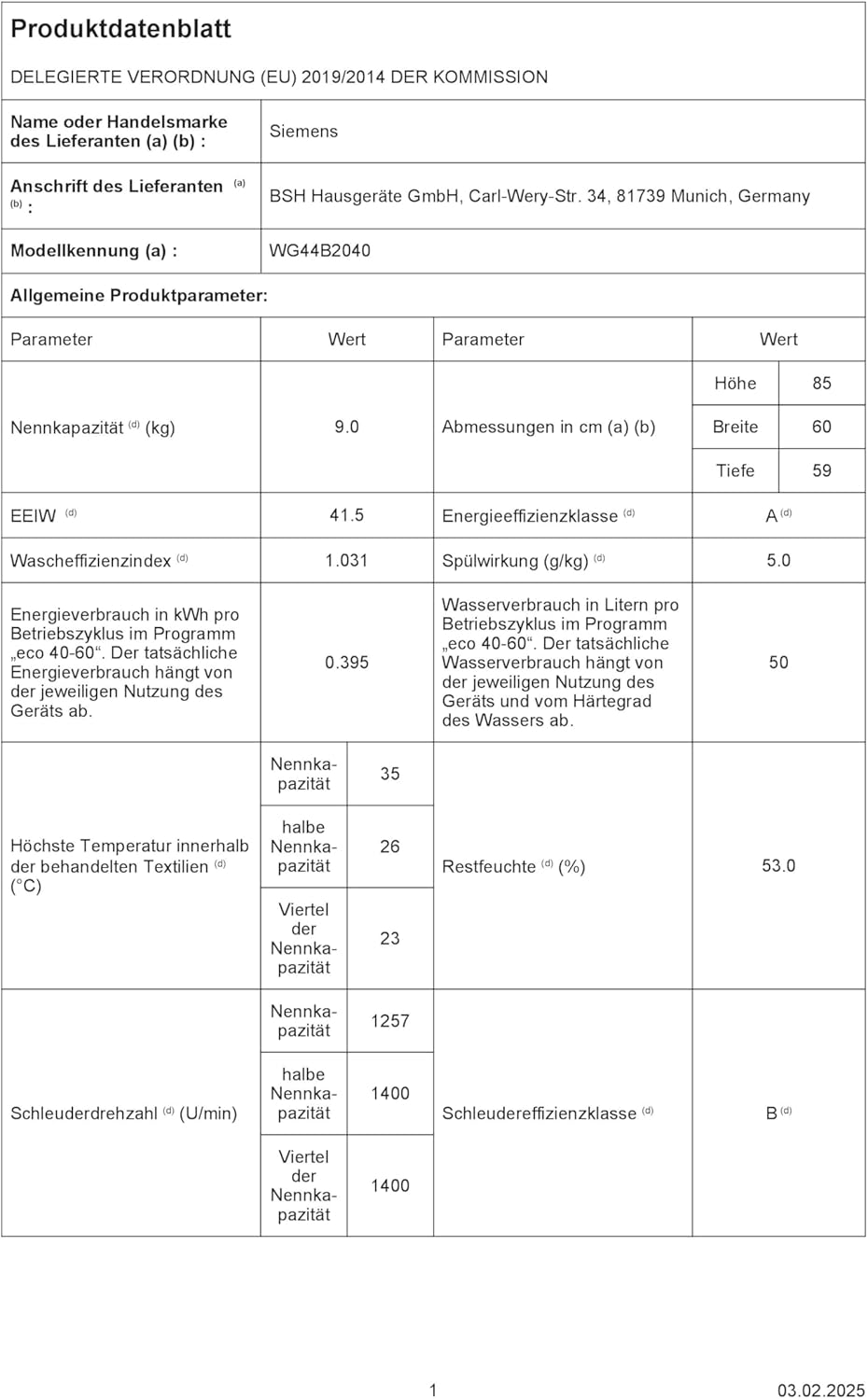 Produktdatenblatt

DELEGIERTE VERORDNUNG (EU) 2019/2014 DER KOMMISSION

| Name oder Handelsmarke des Lieferanten (a) (b) : | Siemens |
|---|---|
| Anschrift des Lieferanten $^{(a)}$ $^{(b)}$ : | BSH Hausgeräte GmbH, Carl-Wery-Str. 34, 81739 Munich, Germany |
| Modellkennung (a) : | WG44B2040 |

Allgemeine Produktparameter:

| Parameter | Wert | | Parameter | Wert | |
|---|---|---|---|---|---|
| Nennkapazität $^{(d)}$ (kg) | 9.0 | | Abmessungen in cm (a) (b) | Höhe | 85 |
| | | | | Breite | 60 |
| | | | | Tiefe | 59 |
| EEIW $^{(d)}$ | 41.5 | | Energieeffizienzklasse $^{(d)}$ | A $^{(d)}$ | |
| Wascheffizienzindex $^{(d)}$ | 1.031 | | Spülwirkung (g/kg) $^{(d)}$ | 5.0 | |
| Energieverbrauch in kWh pro Betriebszyklus im Programm „eco 40-60“. Der tatsächliche Energieverbrauch hängt von der jeweiligen Nutzung des Geräts ab. | 0.395 | | Wasserverbrauch in Litern pro Betriebszyklus im Programm „eco 40-60“. Der tatsächliche Wasserverbrauch hängt von der jeweiligen Nutzung des Geräts und vom Härtegrad des Wassers ab. | 50 | |
| Höchste Temperatur innerhalb der behandelten Textilien $^{(d)}$ (°C) | Nennkapazität | 35 | Restfeuchte $^{(d)}$ (%) | 53.0 | |
| | halbe Nennkapazität | 26 | | | |
| | Viertel der Nennkapazität | 23 | | | |
| Schleuderdrehzahl $^{(d)}$ (U/min) | Nennkapazität | 1257 | Schleudereffizienzklasse $^{(d)}$ | B $^{(d)}$ | |
| | halbe Nennkapazität | 1400 | | | |
| | Viertel der Nennkapazität | 1400 | | | |

1

03.02.2025